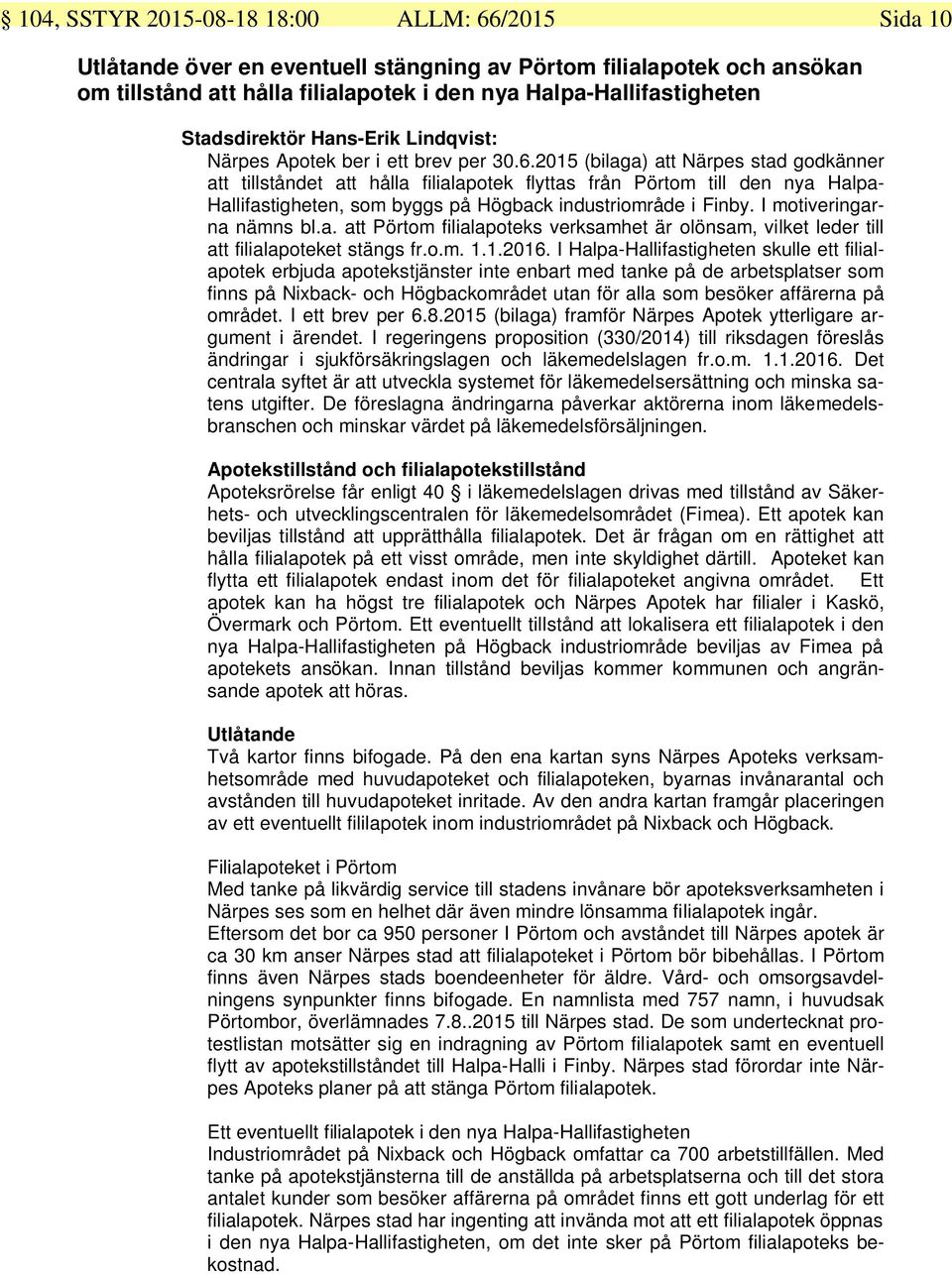 § 104, SSTYR 2015-08-18 18:00 ALLM: 66/2015 Sida 10

Utlåtande över en eventuell stängning av Pörtom filialapotek och ansökan om tillstånd att hålla filialapotek i den nya Halpa-Hallifastigheten

Stadsdirektör Hans-Erik Lindqvist:
Närpes Apotek ber i ett brev per 30.6.2015 (bilaga) att Närpes stad godkänner att tillståndet att hålla filialapotek flyttas från Pörtom till den nya Halpa-Hallifastigheten, som byggs på Högback industriområde i Finby. I motiveringarna nämns bl.a. att Pörtom filialapoteks verksamhet är olönsam, vilket leder till att filialapoteket stängs fr.o.m. 1.1.2016. I Halpa-Hallifastigheten skulle ett filialapotek erbjuda apotekstjänster inte enbart med tanke på de arbetsplatser som finns på Nixback- och Högbackområdet utan för alla som besöker affärerna på området. I ett brev per 6.8.2015 (bilaga) framför Närpes Apotek ytterligare argument i ärendet. I regeringens proposition (330/2014) till riksdagen föreslås ändringar i sjukförsäkringslagen och läkemedelslagen fr.o.m. 1.1.2016. Det centrala syftet är att utveckla systemet för läkemedelsersättning och minska satens utgifter. De föreslagna ändringarna påverkar aktörerna inom läkemedelsbranschen och minskar värdet på läkemedelsförsäljningen.

Apotekstillstånd och filialapotekstillstånd
Apoteksrörelse får enligt 40 § i läkemedelslagen drivas med tillstånd av Säkerhets- och utvecklingscentralen för läkemedelsområdet (Fimea). Ett apotek kan beviljas tillstånd att upprätthålla filialapotek. Det är frågan om en rättighet att hålla filialapotek på ett visst område, men inte skyldighet därtill. Apoteket kan flytta ett filialapotek endast inom det för filialapoteket angivna området. Ett apotek kan ha högst tre filialapotek och Närpes Apotek har filialer i Kaskö, Övermark och Pörtom. Ett eventuellt tillstånd att lokalisera ett filialapotek i den nya Halpa-Hallifastigheten på Högback industriområde beviljas av Fimea på apotekets ansökan. Innan tillstånd beviljas kommer kommunen och angränsande apotek att höras.

Utlåtande
Två kartor finns bifogade. På den ena kartan syns Närpes Apoteks verksamhetsområde med huvudapoteket och filialapoteken, byarnas invånarantal och avstånden till huvudapoteket inritade. Av den andra kartan framgår placeringen av ett eventuellt fililapotek inom industriområdet på Nixback och Högback.

Filialapoteket i Pörtom
Med tanke på likvärdig service till stadens invånare bör apoteksverksamheten i Närpes ses som en helhet där även mindre lönsamma filialapotek ingår.
Eftersom det bor ca 950 personer I Pörtom och avståndet till Närpes apotek är ca 30 km anser Närpes stad att filialapoteket i Pörtom bör bibehållas. I Pörtom finns även Närpes stads boendeenheter för äldre. Vård- och omsorgsavdelningens synpunkter finns bifogade. En namnlista med 757 namn, i huvudsak Pörtombor, överlämnades 7.8..2015 till Närpes stad. De som undertecknat protestlistan motsätter sig en indragning av Pörtom filialapotek samt en eventuell flytt av apotekstillståndet till Halpa-Halli i Finby. Närpes stad förordar inte Närpes Apoteks planer på att stänga Pörtom filialapotek.

Ett eventuellt filialapotek i den nya Halpa-Hallifastigheten
Industriområdet på Nixback och Högback omfattar ca 700 arbetstillfällen. Med tanke på apotekstjänsterna till de anställda på arbetsplatserna och till det stora antalet kunder som besöker affärerna på området finns ett gott underlag för ett filialapotek. Närpes stad har ingenting att invända mot att ett filialapotek öppnas i den nya Halpa-Hallifastigheten, om det inte sker på Pörtom filialapoteks bekostnad.